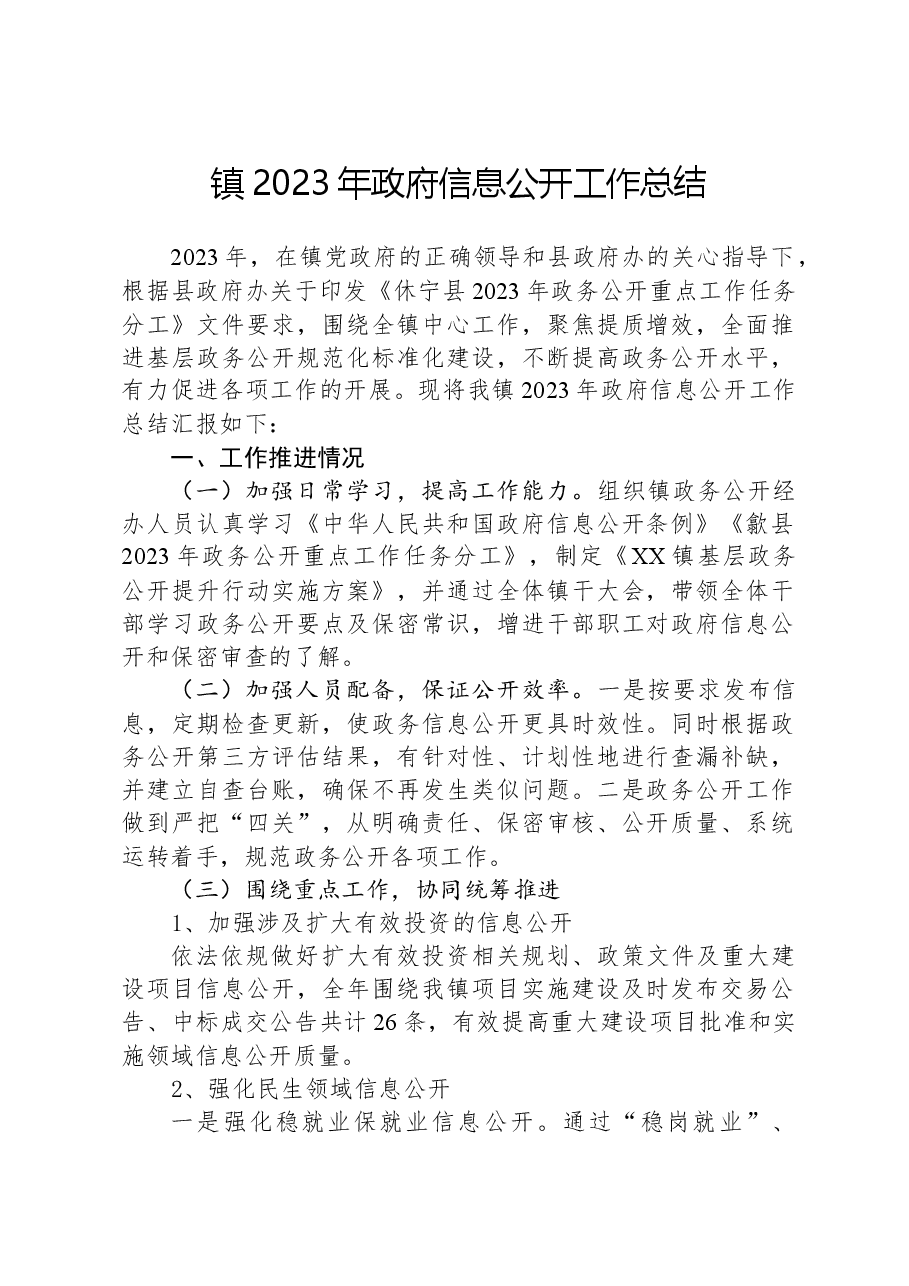 镇2023年政府信息公开工作总结

2023年，在镇党政府的正确领导和县政府办的关心指导下，根据县政府办关于印发《休宁县2023年政务公开重点工作任务分工》文件要求，围绕全镇中心工作，聚焦提质增效，全面推进基层政务公开规范化标准化建设，不断提高政务公开水平，有力促进各项工作的开展。现将我镇2023年政府信息公开工作总结汇报如下：

一、工作推进情况

（一）加强日常学习，提高工作能力。组织镇政务公开经办人员认真学习《中华人民共和国政府信息公开条例》《歙县2023年政务公开重点工作任务分工》，制定《XX镇基层政务公开提升行动实施方案》，并通过全体镇干大会，带领全体干部学习政务公开要点及保密常识，增进干部职工对政府信息公开和保密审查的了解。

（二）加强人员配备，保证公开效率。一是按要求发布信息，定期检查更新，使政务信息公开更具时效性。同时根据政务公开第三方评估结果，有针对性、计划性地进行查漏补缺，并建立自查台账，确保不再发生类似问题。二是政务公开工作做到严把“四关”，从明确责任、保密审核、公开质量、系统运转着手，规范政务公开各项工作。

（三）围绕重点工作，协同统筹推进

1、加强涉及扩大有效投资的信息公开

依法依规做好扩大有效投资相关规划、政策文件及重大建设项目信息公开，全年围绕我镇项目实施建设及时发布交易公告、中标成交公告共计26条，有效提高重大建设项目批准和实施领域信息公开质量。

2、强化民生领域信息公开

一是强化稳就业保就业信息公开。通过“稳岗就业”、